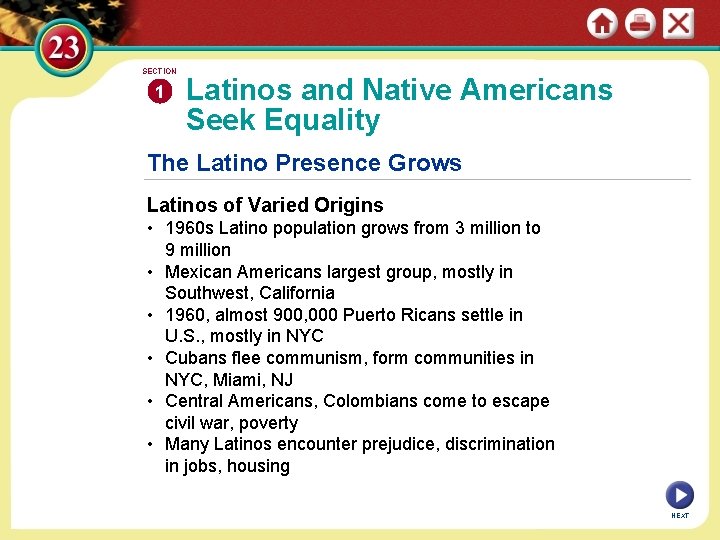 23

SECTION
1
Latinos and Native Americans Seek Equality

The Latino Presence Grows

Latinos of Varied Origins
• 1960s Latino population grows from 3 million to 9 million
• Mexican Americans largest group, mostly in Southwest, California
• 1960, almost 900,000 Puerto Ricans settle in U.S., mostly in NYC
• Cubans flee communism, form communities in NYC, Miami, NJ
• Central Americans, Colombians come to escape civil war, poverty
• Many Latinos encounter prejudice, discrimination in jobs, housing

NEXT